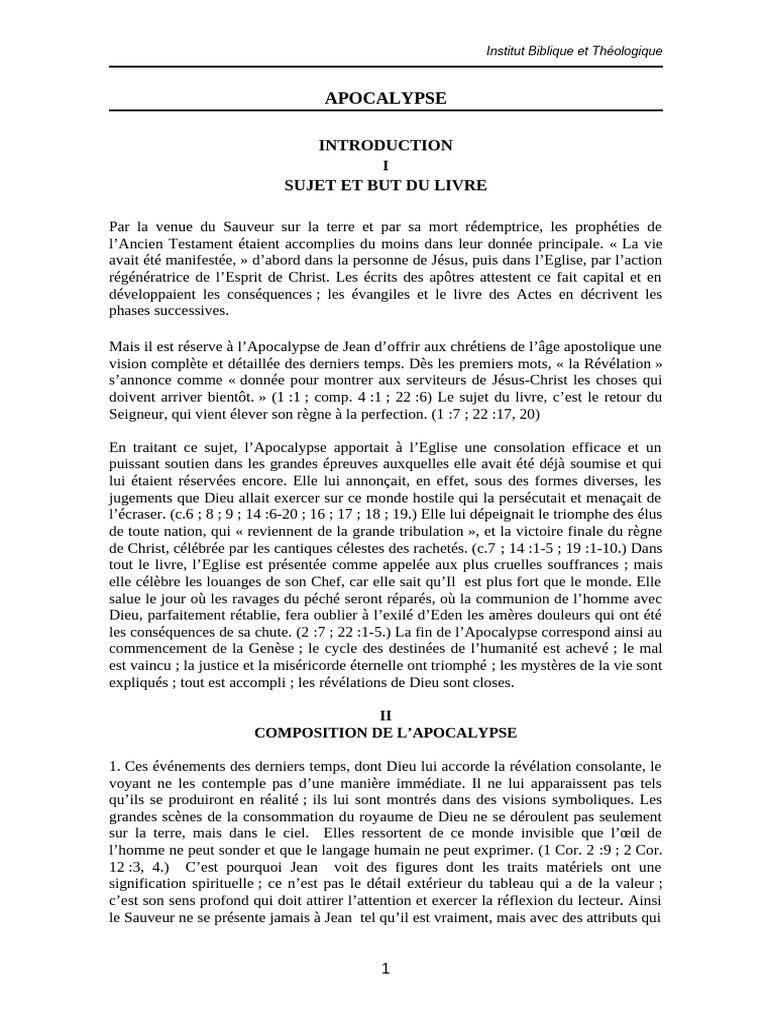 Institut Biblique et Théologique

APOCALYPSE

INTRODUCTION
I
SUJET ET BUT DU LIVRE

Par la venue du Sauveur sur la terre et par sa mort rédemptrice, les prophéties de l'Ancien Testament étaient accomplies du moins dans leur donnée principale. « La vie avait été manifestée, » d'abord dans la personne de Jésus, puis dans l'Eglise, par l'action régénératrice de l'Esprit de Christ. Les écrits des apôtres attestent ce fait capital et en développaient les conséquences ; les évangiles et le livre des Actes en décrivent les phases successives.

Mais il est réserve à l'Apocalypse de Jean d'offrir aux chrétiens de l'âge apostolique une vision complète et détaillée des derniers temps. Dès les premiers mots, « la Révélation » s'annonce comme « donnée pour montrer aux serviteurs de Jésus-Christ les choses qui doivent arriver bientôt. » (1 :1 ; comp. 4 :1 ; 22 :6) Le sujet du livre, c'est le retour du Seigneur, qui vient élever son règne à la perfection. (1 :7 ; 22 :17, 20)

En traitant ce sujet, l'Apocalypse apportait à l'Eglise une consolation efficace et un puissant soutien dans les grandes épreuves auxquelles elle avait été déjà soumise et qui lui étaient réservées encore. Elle lui annonçait, en effet, sous des formes diverses, les jugements que Dieu allait exercer sur ce monde hostile qui la persécutait et menaçait de l'écraser. (c.6 ; 8 ; 9 ; 14 :6-20 ; 16 ; 17 ; 18 ; 19.) Elle lui dépeignait le triomphe des élus de toute nation, qui « reviennent de la grande tribulation », et la victoire finale du règne de Christ, célébrée par les cantiques célestes des rachetés. (c.7 ; 14 :1-5 ; 19 :1-10.) Dans tout le livre, l'Eglise est présentée comme appelée aux plus cruelles souffrances ; mais elle célèbre les louanges de son Chef, car elle sait qu'Il est plus fort que le monde. Elle salue le jour où les ravages du péché seront réparés, où la communion de l'homme avec Dieu, parfaitement rétablie, fera oublier à l'exilé d'Eden les amères douleurs qui ont été les conséquences de sa chute. (2 :7 ; 22 :1-5.) La fin de l'Apocalypse correspond ainsi au commencement de la Genèse ; le cycle des destinées de l'humanité est achevé ; le mal est vaincu ; la justice et la miséricorde éternelle ont triomphé ; les mystères de la vie sont expliqués ; tout est accompli ; les révélations de Dieu sont closes.

II
COMPOSITION DE L'APOCALYPSE

1. Ces événements des derniers temps, dont Dieu lui accorde la révélation consolante, le voyant ne les contemple pas d'une manière immédiate. Il ne lui apparaissent pas tels qu'ils se produiront en réalité ; ils lui sont montrés dans des visions symboliques. Les grandes scènes de la consommation du royaume de Dieu ne se déroulent pas seulement sur la terre, mais dans le ciel. Elles ressortent de ce monde invisible que l'œil de l'homme ne peut sonder et que le langage humain ne peut exprimer. (1 Cor. 2 :9 ; 2 Cor. 12 :3, 4.) C'est pourquoi Jean voit des figures dont les traits matériels ont une signification spirituelle ; ce n'est pas le détail extérieur du tableau qui a de la valeur ; c'est son sens profond qui doit attirer l'attention et exercer la réflexion du lecteur. Ainsi le Sauveur ne se présente jamais à Jean tel qu'il est vraiment, mais avec des attributs qui

1